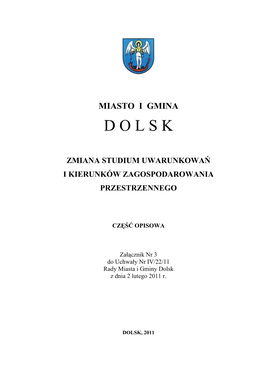 MIASTO I GMINA

D O L S K

ZMIANA STUDIUM UWARUNKOWAŃ
I KIERUNKÓW ZAGOSPODAROWANIA
PRZESTRZENNEGO

CZĘŚĆ OPISOWA

Załącznik Nr 3
do Uchwały Nr IV/22/11
Rady Miasta i Gminy Dolsk
z dnia 2 lutego 2011 r.

DOLSK, 2011